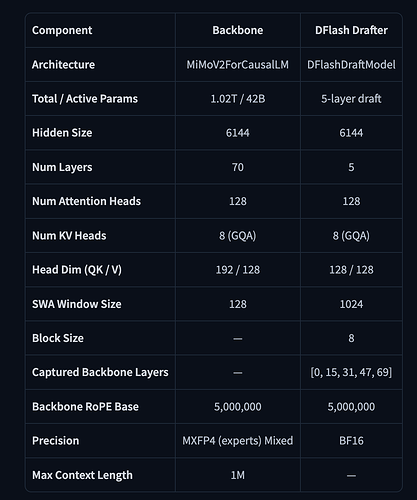 | Component | Backbone | DFlash Drafter |
|---|---|---|
| Architecture | MiMoV2ForCausalLM | DFlashDraftModel |
| Total / Active Params | 1.02T / 42B | 5-layer draft |
| Hidden Size | 6144 | 6144 |
| Num Layers | 70 | 5 |
| Num Attention Heads | 128 | 128 |
| Num KV Heads | 8 (GQA) | 8 (GQA) |
| Head Dim (QK / V) | 192 / 128 | 128 / 128 |
| SWA Window Size | 128 | 1024 |
| Block Size | — | 8 |
| Captured Backbone Layers | — | [0, 15, 31, 47, 69] |
| Backbone RoPE Base | 5,000,000 | 5,000,000 |
| Precision | MXFP4 (experts) Mixed | BF16 |
| Max Context Length | 1M | — |